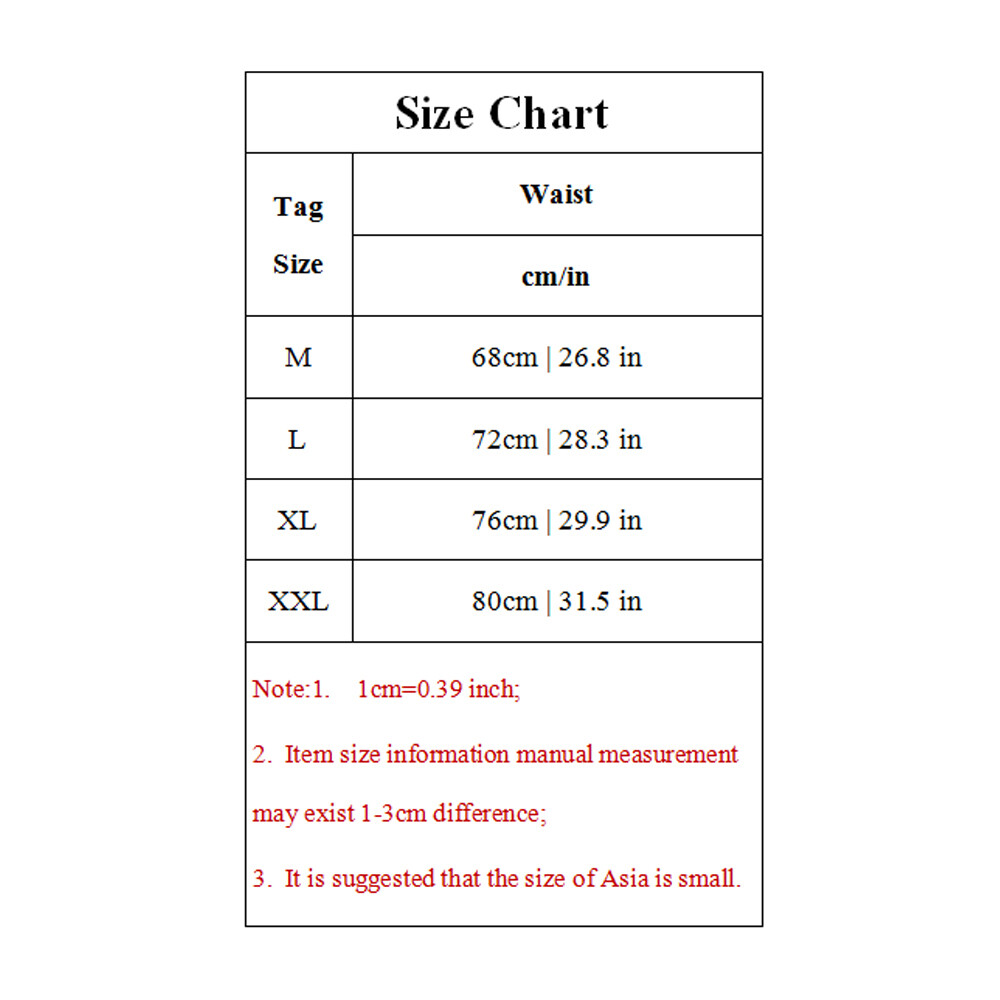 Size Chart

| Tag Size | Waist cm/in |
|---|---|
| M | 68cm \| 26.8 in |
| L | 72cm \| 28.3 in |
| XL | 76cm \| 29.9 in |
| XXL | 80cm \| 31.5 in |

Note:1. 1cm=0.39 inch;

2. Item size information manual measurement may exist 1-3cm difference;

3. It is suggested that the size of Asia is small.